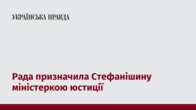 УКРАЇНСЬКА ПРАВДА

Рада призначила Стефанішину міністеркою юстиції